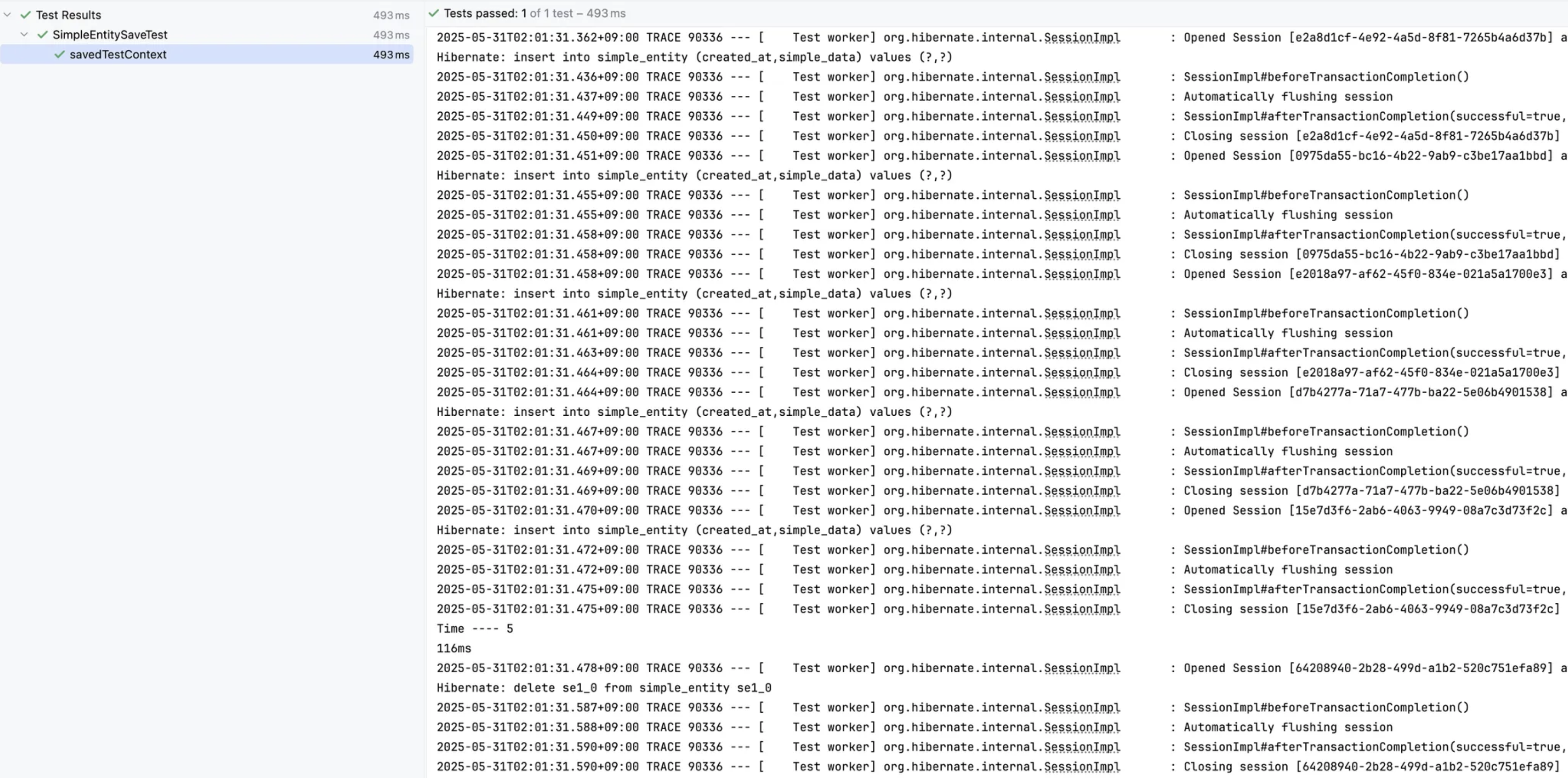 Test Results 493 ms
SimpleEntitySaveTest 493 ms
savedTestContext 493 ms

Tests passed: 1 of 1 test – 493 ms

2025-05-31T02:01:31.362+09:00 TRACE 90336 --- [ Test worker] org.hibernate.internal.SessionImpl : Opened Session [e2a8d1cf-4e92-4a5d-8f81-7265b4a6d37b] a
Hibernate: insert into simple_entity (created_at,simple_data) values (?,?)
2025-05-31T02:01:31.436+09:00 TRACE 90336 --- [ Test worker] org.hibernate.internal.SessionImpl : SessionImpl#beforeTransactionCompletion()
2025-05-31T02:01:31.437+09:00 TRACE 90336 --- [ Test worker] org.hibernate.internal.SessionImpl : Automatically flushing session
2025-05-31T02:01:31.449+09:00 TRACE 90336 --- [ Test worker] org.hibernate.internal.SessionImpl : SessionImpl#afterTransactionCompletion(successful=true,
2025-05-31T02:01:31.450+09:00 TRACE 90336 --- [ Test worker] org.hibernate.internal.SessionImpl : Closing session [e2a8d1cf-4e92-4a5d-8f81-7265b4a6d37b]
2025-05-31T02:01:31.451+09:00 TRACE 90336 --- [ Test worker] org.hibernate.internal.SessionImpl : Opened Session [0975da55-bc16-4b22-9ab9-c3be17aa1bbd] a
Hibernate: insert into simple_entity (created_at,simple_data) values (?,?)
2025-05-31T02:01:31.455+09:00 TRACE 90336 --- [ Test worker] org.hibernate.internal.SessionImpl : SessionImpl#beforeTransactionCompletion()
2025-05-31T02:01:31.455+09:00 TRACE 90336 --- [ Test worker] org.hibernate.internal.SessionImpl : Automatically flushing session
2025-05-31T02:01:31.458+09:00 TRACE 90336 --- [ Test worker] org.hibernate.internal.SessionImpl : SessionImpl#afterTransactionCompletion(successful=true,
2025-05-31T02:01:31.458+09:00 TRACE 90336 --- [ Test worker] org.hibernate.internal.SessionImpl : Closing session [0975da55-bc16-4b22-9ab9-c3be17aa1bbd]
2025-05-31T02:01:31.458+09:00 TRACE 90336 --- [ Test worker] org.hibernate.internal.SessionImpl : Opened Session [e2018a97-af62-45f0-834e-021a5a1700e3] a
Hibernate: insert into simple_entity (created_at,simple_data) values (?,?)
2025-05-31T02:01:31.461+09:00 TRACE 90336 --- [ Test worker] org.hibernate.internal.SessionImpl : SessionImpl#beforeTransactionCompletion()
2025-05-31T02:01:31.461+09:00 TRACE 90336 --- [ Test worker] org.hibernate.internal.SessionImpl : Automatically flushing session
2025-05-31T02:01:31.463+09:00 TRACE 90336 --- [ Test worker] org.hibernate.internal.SessionImpl : SessionImpl#afterTransactionCompletion(successful=true,
2025-05-31T02:01:31.464+09:00 TRACE 90336 --- [ Test worker] org.hibernate.internal.SessionImpl : Closing session [e2018a97-af62-45f0-834e-021a5a1700e3]
2025-05-31T02:01:31.464+09:00 TRACE 90336 --- [ Test worker] org.hibernate.internal.SessionImpl : Opened Session [d7b4277a-71a7-477b-ba22-5e06b4901538] a
Hibernate: insert into simple_entity (created_at,simple_data) values (?,?)
2025-05-31T02:01:31.467+09:00 TRACE 90336 --- [ Test worker] org.hibernate.internal.SessionImpl : SessionImpl#beforeTransactionCompletion()
2025-05-31T02:01:31.467+09:00 TRACE 90336 --- [ Test worker] org.hibernate.internal.SessionImpl : Automatically flushing session
2025-05-31T02:01:31.469+09:00 TRACE 90336 --- [ Test worker] org.hibernate.internal.SessionImpl : SessionImpl#afterTransactionCompletion(successful=true,
2025-05-31T02:01:31.469+09:00 TRACE 90336 --- [ Test worker] org.hibernate.internal.SessionImpl : Closing session [d7b4277a-71a7-477b-ba22-5e06b4901538]
2025-05-31T02:01:31.470+09:00 TRACE 90336 --- [ Test worker] org.hibernate.internal.SessionImpl : Opened Session [15e7d3f6-2ab6-4063-9949-08a7c3d73f2c] a
Hibernate: insert into simple_entity (created_at,simple_data) values (?,?)
2025-05-31T02:01:31.472+09:00 TRACE 90336 --- [ Test worker] org.hibernate.internal.SessionImpl : SessionImpl#beforeTransactionCompletion()
2025-05-31T02:01:31.472+09:00 TRACE 90336 --- [ Test worker] org.hibernate.internal.SessionImpl : Automatically flushing session
2025-05-31T02:01:31.475+09:00 TRACE 90336 --- [ Test worker] org.hibernate.internal.SessionImpl : SessionImpl#afterTransactionCompletion(successful=true,
2025-05-31T02:01:31.475+09:00 TRACE 90336 --- [ Test worker] org.hibernate.internal.SessionImpl : Closing session [15e7d3f6-2ab6-4063-9949-08a7c3d73f2c]
Time ---- 5
116ms
2025-05-31T02:01:31.478+09:00 TRACE 90336 --- [ Test worker] org.hibernate.internal.SessionImpl : Opened Session [64208940-2b28-499d-a1b2-520c751efa89] a
Hibernate: delete se1_0 from simple_entity se1_0
2025-05-31T02:01:31.587+09:00 TRACE 90336 --- [ Test worker] org.hibernate.internal.SessionImpl : SessionImpl#beforeTransactionCompletion()
2025-05-31T02:01:31.588+09:00 TRACE 90336 --- [ Test worker] org.hibernate.internal.SessionImpl : Automatically flushing session
2025-05-31T02:01:31.590+09:00 TRACE 90336 --- [ Test worker] org.hibernate.internal.SessionImpl : SessionImpl#afterTransactionCompletion(successful=true,
2025-05-31T02:01:31.590+09:00 TRACE 90336 --- [ Test worker] org.hibernate.internal.SessionImpl : Closing session [64208940-2b28-499d-a1b2-520c751efa89]